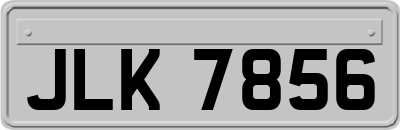 JLK 7856